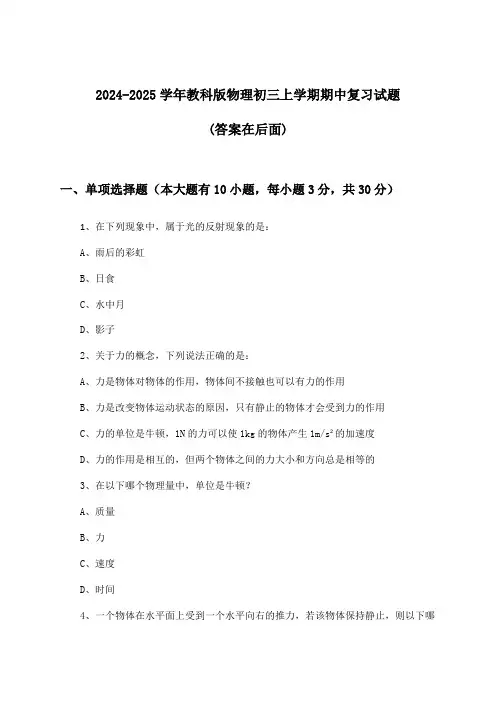 2024-2025 学年教科版物理初三上学期期中复习试题

(答案在后面)

一、单项选择题（本大题有 10 小题，每小题 3 分，共 30 分）

1、在下列现象中，属于光的反射现象的是：

A、雨后的彩虹

B、日食

C、水中月

D、影子

2、关于力的概念，下列说法正确的是：

A、力是物体对物体的作用，物体间不接触也可以有力的作用

B、力是改变物体运动状态的原因，只有静止的物体才会受到力的作用

C、力的单位是牛顿，1N 的力可以使 1kg 的物体产生 $1m/s^2$ 的加速度

D、力的作用是相互的，但两个物体之间的力大小和方向总是相等的

3、在以下哪个物理量中，单位是牛顿？

A、质量

B、力

C、速度

D、时间

4、一个物体在水平面上受到一个水平向右的推力，若该物体保持静止，则以下哪